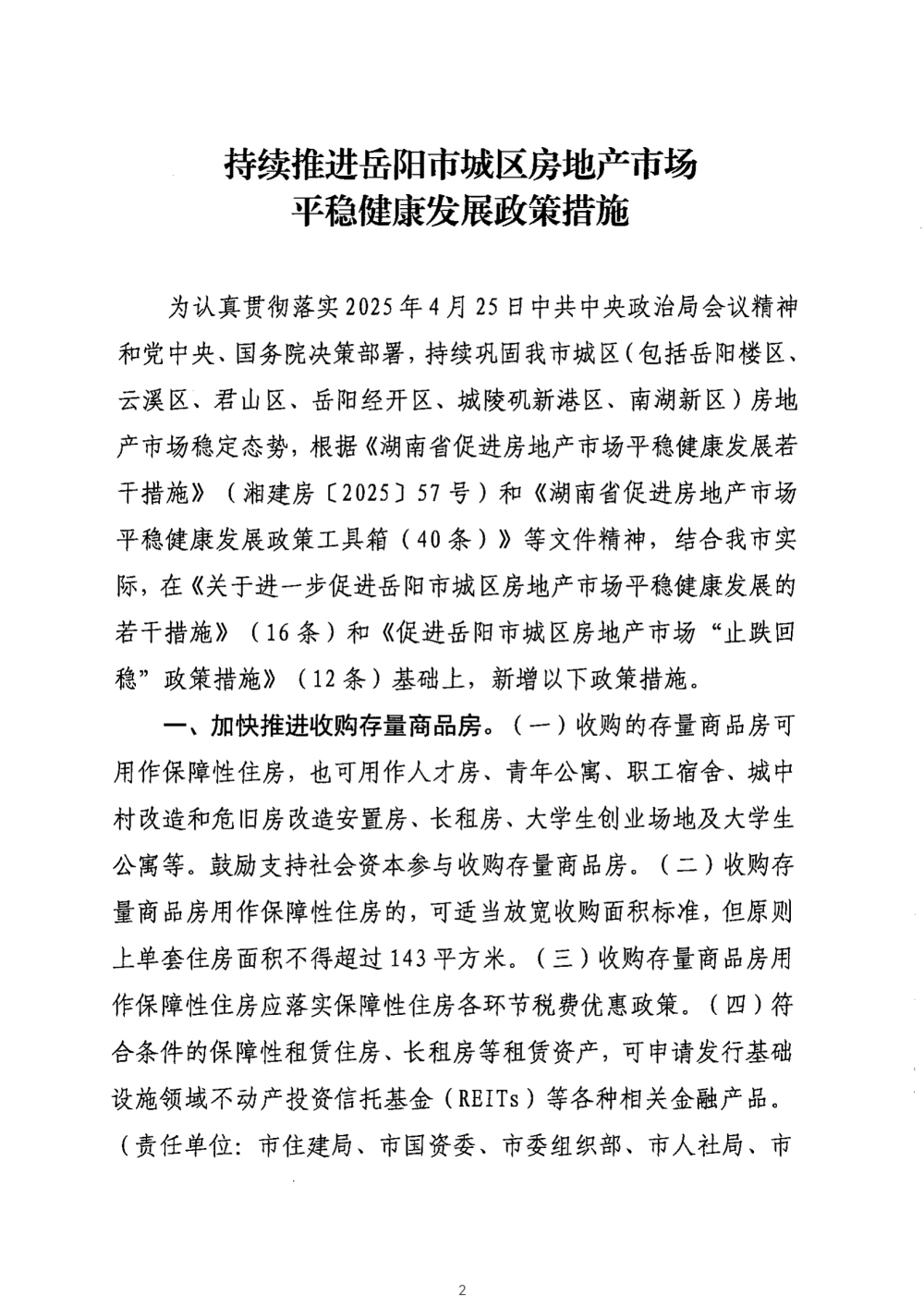 持续推进岳阳市城区房地产市场
平稳健康发展政策措施

为认真贯彻落实2025年4月25日中共中央政治局会议精神和党中央、国务院决策部署，持续巩固我市城区（包括岳阳楼区、云溪区、君山区、岳阳经开区、城陵矶新港区、南湖新区）房地产市场稳定态势，根据《湖南省促进房地产市场平稳健康发展若干措施》（湘建房〔2025〕57号）和《湖南省促进房地产市场平稳健康发展政策工具箱（40条）》等文件精神，结合我市实际，在《关于进一步促进岳阳市城区房地产市场平稳健康发展的若干措施》（16条）和《促进岳阳市城区房地产市场“止跌回稳”政策措施》（12条）基础上，新增以下政策措施。

一、加快推进收购存量商品房。（一）收购的存量商品房可用作保障性住房，也可用作人才房、青年公寓、职工宿舍、城中村改造和危旧房改造安置房、长租房、大学生创业场地及大学生公寓等。鼓励支持社会资本参与收购存量商品房。（二）收购存量商品房用作保障性住房的，可适当放宽收购面积标准，但原则上单套住房面积不得超过143平方米。（三）收购存量商品房用作保障性住房应落实保障性住房各环节税费优惠政策。（四）符合条件的保障性租赁住房、长租房等租赁资产，可申请发行基础设施领域不动产投资信托基金（REITs）等各种相关金融产品。（责任单位：市住建局、市国资委、市委组织部、市人社局、市

2